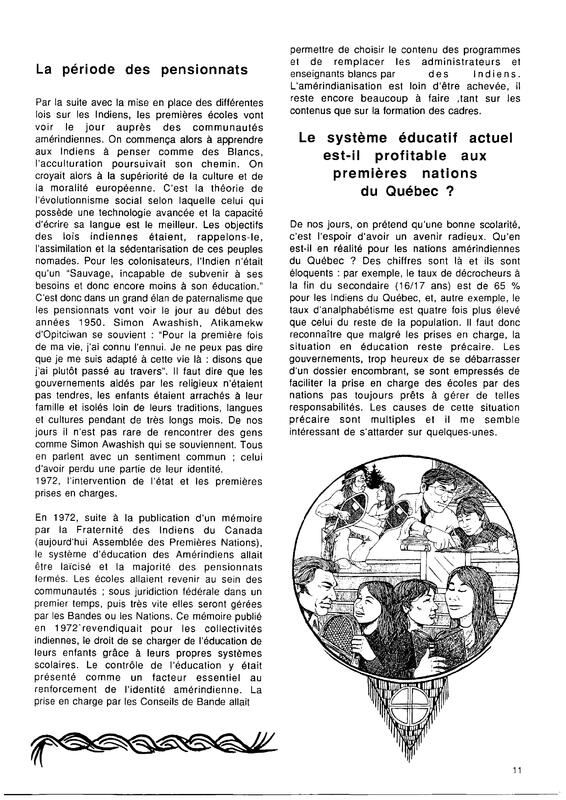 La période des pensionnats

Par la suite avec la mise en place des différentes lois sur les Indiens, les premières écoles vont voir le jour auprès des communautés amérindiennes. On commença alors à apprendre aux Indiens à penser comme des Blancs, l'acculturation poursuivait son chemin. On croyait alors à la supériorité de la culture et de la moralité européenne. C'est la théorie de l'évolutionnisme social selon laquelle celui qui possède une technologie avancée et la capacité d'écrire sa langue est le meilleur. Les objectifs des lois indiennes étaient, rappelons-le, l'assimilation et la sédentarisation de ces peuples nomades. Pour les colonisateurs, l'Indien n'était qu'un "Sauvage, incapable de subvenir à ses besoins et donc encore moins à son éducation." C'est donc dans un grand élan de paternalisme que les pensionnats vont voir le jour au début des années 1950. Simon Awashish, Atikamekw d'Opitciwan se souvient : "Pour la première fois de ma vie, j'ai connu l'ennui. Je ne peux pas dire que je me suis adapté à cette vie là : disons que j'ai plutôt passé au travers". Il faut dire que les gouvernements aidés par les religieux n'étaient pas tendres, les enfants étaient arrachés à leur famille et isolés loin de leurs traditions, langues et cultures pendant de très longs mois. De nos jours il n'est pas rare de rencontrer des gens comme Simon Awashish qui se souviennent. Tous en parlent avec un sentiment commun ; celui d'avoir perdu une partie de leur identité.
1972, l'intervention de l'état et les premières prises en charges.

En 1972, suite à la publication d'un mémoire par la Fraternité des Indiens du Canada (aujourd'hui Assemblée des Premières Nations), le système d'éducation des Amérindiens allait être laïcisé et la majorité des pensionnats fermés. Les écoles allaient revenir au sein des communautés ; sous juridiction fédérale dans un premier temps, puis très vite elles seront gérées par les Bandes ou les Nations. Ce mémoire publié en 1972 revendiquait pour les collectivités indiennes, le droit de se charger de l'éducation de leurs enfants grâce à leurs propres systèmes scolaires. Le contrôle de l'éducation y était présenté comme un facteur essentiel au renforcement de l'identité amérindienne. La prise en charge par les Conseils de Bande allait permettre de choisir le contenu des programmes et de remplacer les administrateurs et enseignants blancs par des Indiens. L'amérindianisation est loin d'être achevée, il reste encore beaucoup à faire ,tant sur les contenus que sur la formation des cadres.

Le système éducatif actuel est-il profitable aux premières nations du Québec ?

De nos jours, on prétend qu'une bonne scolarité, c'est l'espoir d'avoir un avenir radieux. Qu'en est-il en réalité pour les nations amérindiennes du Québec ? Des chiffres sont là et ils sont éloquents : par exemple, le taux de décrocheurs à la fin du secondaire (16/17 ans) est de 65 % pour les Indiens du Québec, et, autre exemple, le taux d'analphabétisme est quatre fois plus élevé que celui du reste de la population. Il faut donc reconnaître que malgré les prises en charge, la situation en éducation reste précaire. Les gouvernements, trop heureux de se débarrasser d'un dossier encombrant, se sont empressés de faciliter la prise en charge des écoles par des nations pas toujours prêts à gérer de telles responsabilités. Les causes de cette situation précaire sont multiples et il me semble intéressant de s'attarder sur quelques-unes.

11